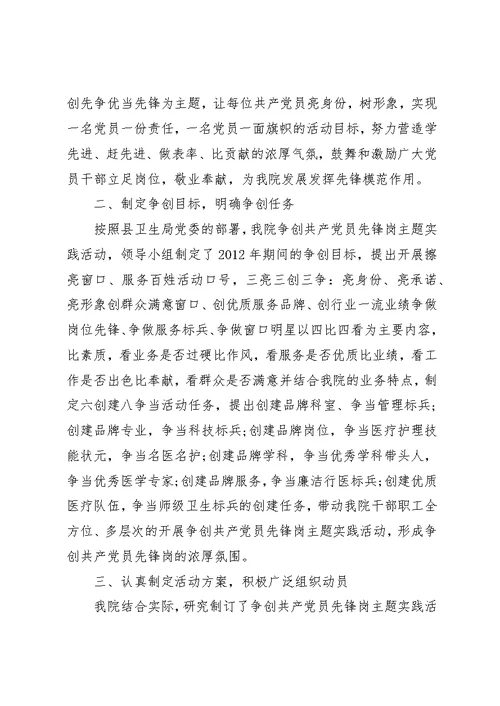 创先争优当先锋为主题，让每位共产党员亮身份，树形象，实现一名党员一份责任，一名党员一面旗帜的活动目标，努力营造学先进、赶先进、做表率、比贡献的浓厚气氛，鼓舞和激励广大党员干部立足岗位，敬业奉献，为我院发展发挥先锋模范作用。

二、制定争创目标，明确争创任务

按照县卫生局党委的部署，我院争创共产党员先锋岗主题实践活动，领导小组制定了2012年期间的争创目标，提出开展擦亮窗口、服务百姓活动口号，三亮三创三争：亮身份、亮承诺、亮形象创群众满意窗口、创优质服务品牌、创行业一流业绩争做岗位先锋、争做服务标兵、争做窗口明星以四比四看为主要内容，比素质，看业务是否过硬比作风，看服务是否优质比业绩，看工作是否出色比奉献，看群众是否满意并结合我院的业务特点，制定六创建八争当活动任务，提出创建品牌科室、争当管理标兵；创建品牌专业，争当科技标兵;创建品牌岗位，争当医疗护理技能状元，争当名医名护;创建品牌学科，争当优秀学科带头人，争当优秀医学专家;创建品牌服务，争当廉洁行医标兵;创建优质医疗队伍，争当师级卫生标兵的创建任务，带动我院干部职工全方位、多层次的开展争创共产党员先锋岗主题实践活动，形成争创共产党员先锋岗的浓厚氛围。

三、认真制定活动方案，积极广泛组织动员

我院结合实际，研究制订了争创共产党员先锋岗主题实践活